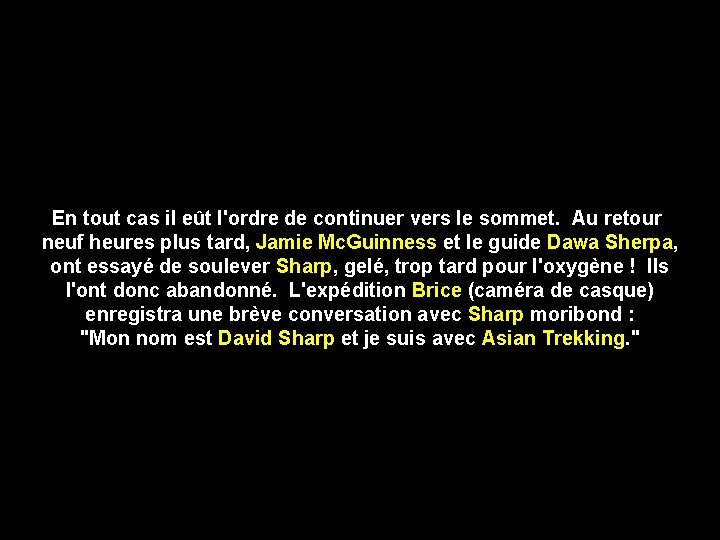 En tout cas il eût l'ordre de continuer vers le sommet. Au retour neuf heures plus tard, Jamie McGuinness et le guide Dawa Sherpa, ont essayé de soulever Sharp, gelé, trop tard pour l'oxygène ! Ils l'ont donc abandonné. L'expédition Brice (caméra de casque) enregistra une brève conversation avec Sharp moribond : "Mon nom est David Sharp et je suis avec Asian Trekking."